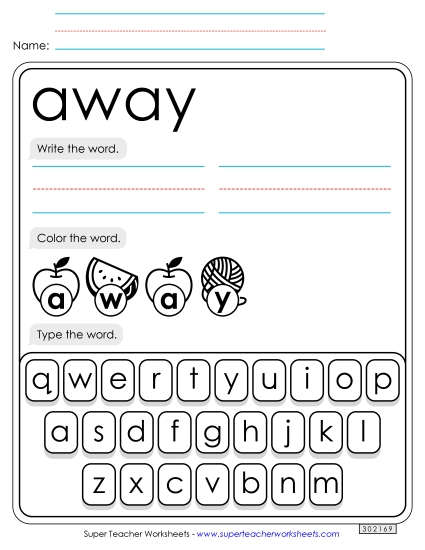 Name:

away

Write the word.

Color the word.

a w a y

Type the word.

q w e r t y u i o p

a s d f g h j k l

z x c v b n m

Super Teacher Worksheets - www.superteacherworksheets.com

302169